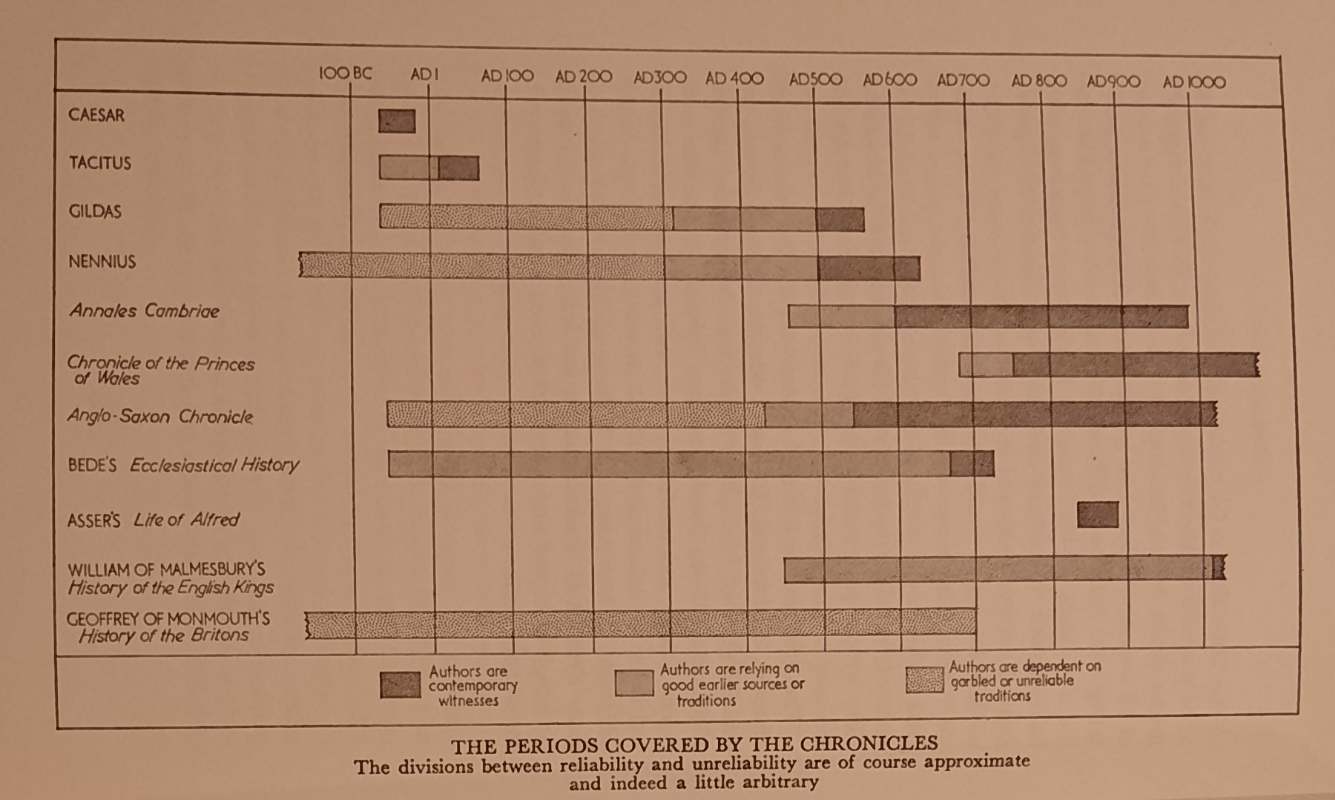 100 BC AD 1 AD 100 AD 200 AD 300 AD 400 AD 500 AD 600 AD 700 AD 800 AD 900 AD 1000

CAESAR

TACITUS

GILDAS

NENNIUS

Annales Cambriae

Chronicle of the Princes of Wales

Anglo-Saxon Chronicle

BEDE'S Ecclesiastical History

ASSER'S Life of Alfred

WILLIAM OF MALMESBURY'S History of the English Kings

GEOFFREY OF MONMOUTH'S History of the Britons

Authors are contemporary witnesses

Authors are relying on good earlier sources or traditions

Authors are dependent on garbled or unreliable traditions

THE PERIODS COVERED BY THE CHRONICLES
The divisions between reliability and unreliability are of course approximate and indeed a little arbitrary